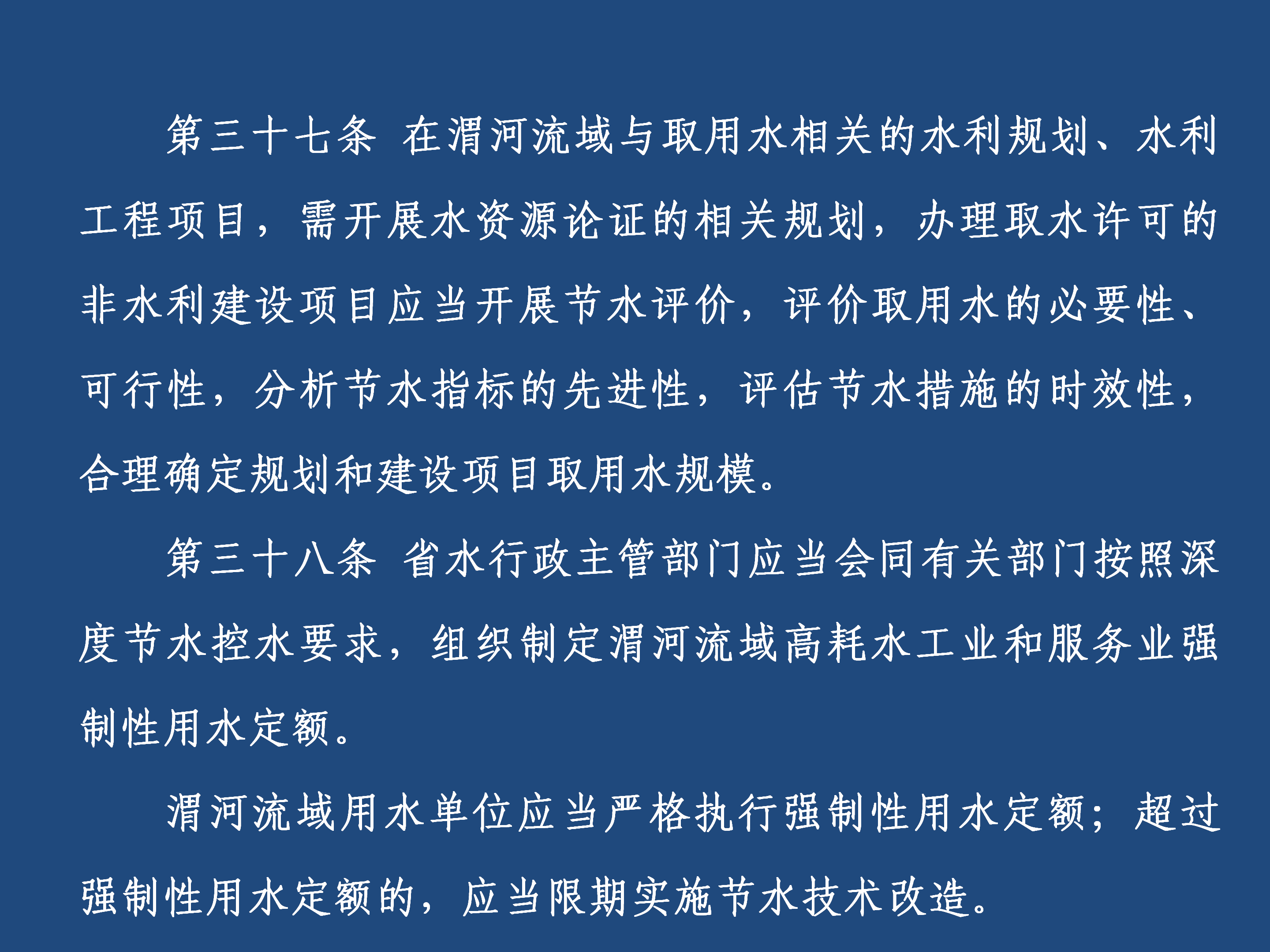 第三十七条 在渭河流域与取用水相关的水利规划、水利工程项目，需开展水资源论证的相关规划，办理取水许可的非水利建设项目应当开展节水评价，评价取用水的必要性、可行性，分析节水指标的先进性，评估节水措施的时效性，合理确定规划和建设项目取用水规模。

第三十八条 省水行政主管部门应当会同有关部门按照深度节水控水要求，组织制定渭河流域高耗水工业和服务业强制性用水定额。

渭河流域用水单位应当严格执行强制性用水定额；超过强制性用水定额的，应当限期实施节水技术改造。